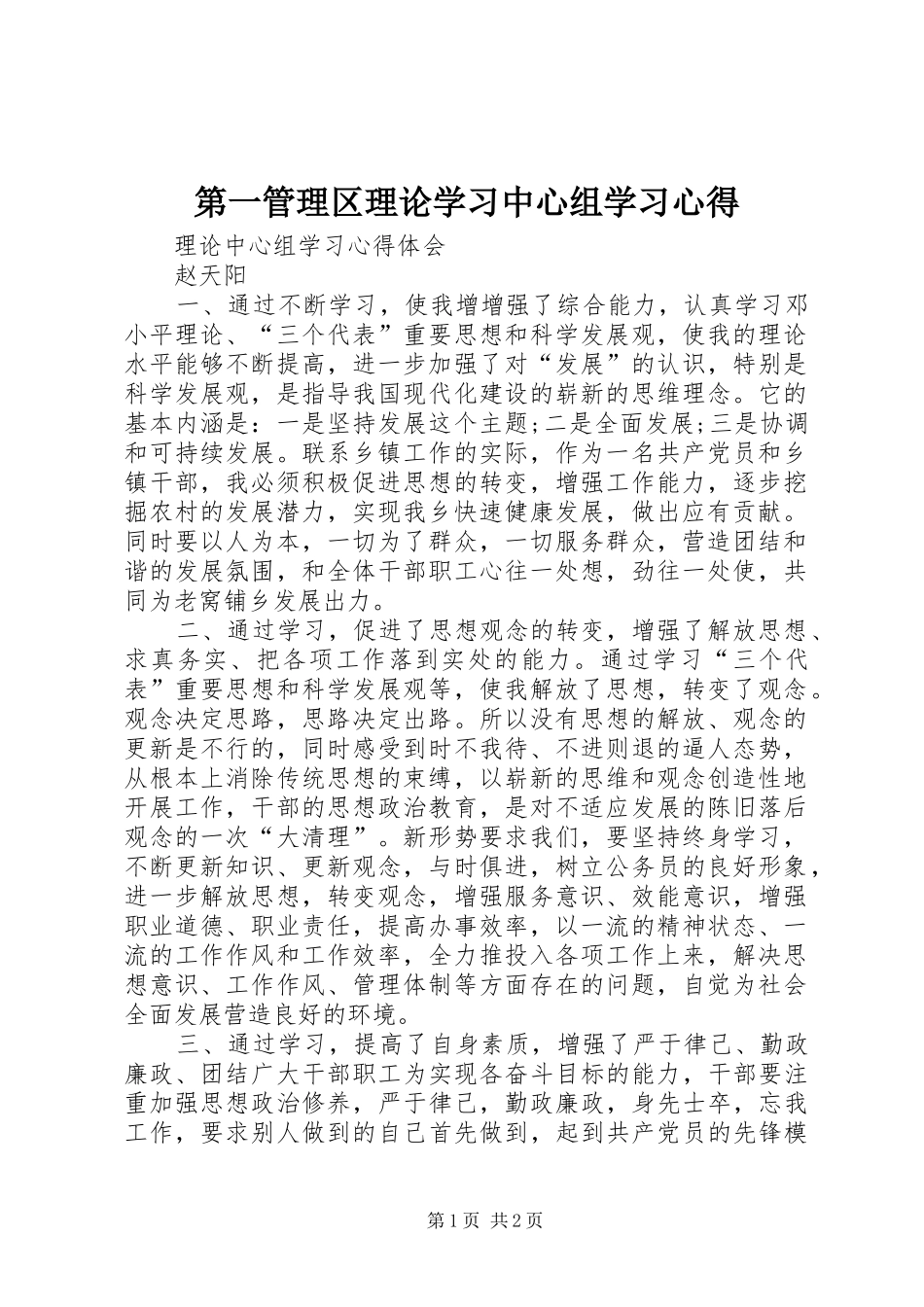 第一管理区理论学习中心组学习心得

理论中心组学习心得体会

赵天阳

一、通过不断学习，使我增增强了综合能力，认真学习邓小平理论、“三个代表”重要思想和科学发展观，使我的理论水平能够不断提高，进一步加强了对“发展”的认识，特别是科学发展观，是指导我国现代化建设的崭新的思维理念。它的基本内涵是：一是坚持发展这个主题;二是全面发展;三是协调和可持续发展。联系乡镇工作的实际，作为一名共产党员和乡镇干部，我必须积极促进思想的转变，增强工作能力，逐步挖掘农村的发展潜力，实现我乡快速健康发展，做出应有贡献。同时要以人为本，一切为了群众，一切服务群众，营造团结和谐的发展氛围，和全体干部职工心往一处想，劲往一处使，共同为老窝铺乡发展出力。

二、通过学习，促进了思想观念的转变，增强了解放思想、求真务实、把各项工作落到实处的能力。通过学习“三个代表”重要思想和科学发展观等，使我解放了思想，转变了观念。观念决定思路，思路决定出路。所以没有思想的解放、观念的更新是不行的，同时感受到时不我待、不进则退的逼人态势，从根本上消除传统思想的束缚，以崭新的思维和观念创造性地开展工作，干部的思想政治教育，是对不适应发展的陈旧落后观念的一次“大清理”。新形势要求我们，要坚持终身学习，不断更新知识、更新观念，与时俱进，树立公务员的良好形象，进一步解放思想，转变观念，增强服务意识、效能意识，增强职业道德、职业责任，提高办事效率，以一流的精神状态、一流的工作作风和工作效率，全力推投入各项工作上来，解决思想意识、工作作风、管理体制等方面存在的问题，自觉为社会全面发展营造良好的环境。

三、通过学习，提高了自身素质，增强了严于律己、勤政廉政、团结广大干部职工为实现各奋斗目标的能力，干部要注重加强思想政治修养，严于律己，勤政廉政，身先士卒，忘我工作，要求别人做到的自己首先做到，起到共产党员的先锋模

第1页 共2页